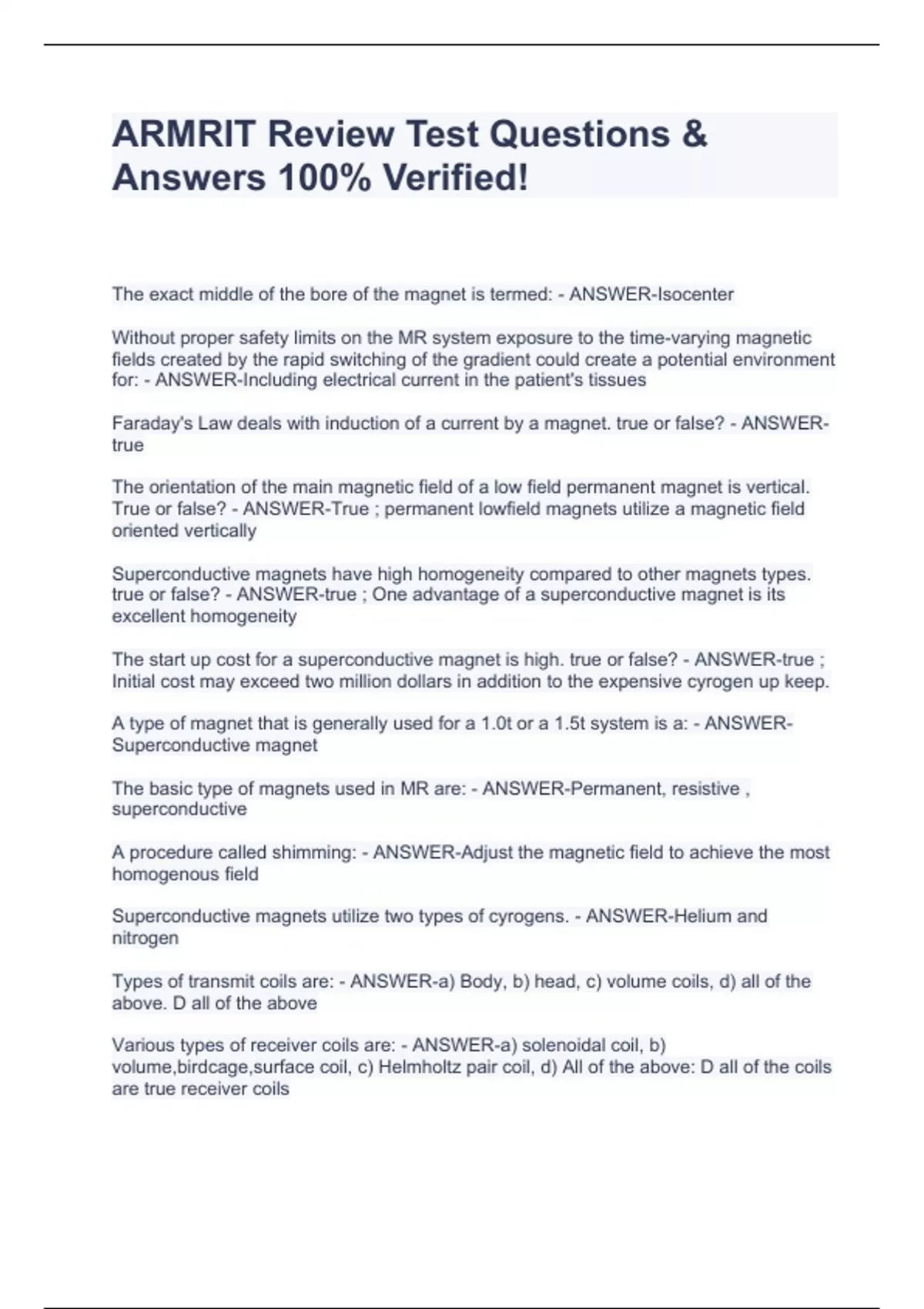 ARMRIT Review Test Questions & Answers 100% Verified!

The exact middle of the bore of the magnet is termed: - ANSWER-Isocenter

Without proper safety limits on the MR system exposure to the time-varying magnetic fields created by the rapid switching of the gradient could create a potential environment for: - ANSWER-Including electrical current in the patient's tissues

Faraday's Law deals with induction of a current by a magnet. true or false? - ANSWER-true

The orientation of the main magnetic field of a low field permanent magnet is vertical. True or false? - ANSWER-True ; permanent lowfield magnets utilize a magnetic field oriented vertically

Superconductive magnets have high homogeneity compared to other magnets types. true or false? - ANSWER-true ; One advantage of a superconductive magnet is its excellent homogeneity

The start up cost for a superconductive magnet is high. true or false? - ANSWER-true ; Initial cost may exceed two million dollars in addition to the expensive cyrogen up keep.

A type of magnet that is generally used for a 1.0t or a 1.5t system is a: - ANSWER-Superconductive magnet

The basic type of magnets used in MR are: - ANSWER-Permanent, resistive , superconductive

A procedure called shimming: - ANSWER-Adjust the magnetic field to achieve the most homogenous field

Superconductive magnets utilize two types of cyrogens. - ANSWER-Helium and nitrogen

Types of transmit coils are: - ANSWER-a) Body, b) head, c) volume coils, d) all of the above. D all of the above

Various types of receiver coils are: - ANSWER-a) solenoidal coil, b) volume,birdcage,surface coil, c) Helmholtz pair coil, d) All of the above: D all of the coils are true receiver coils